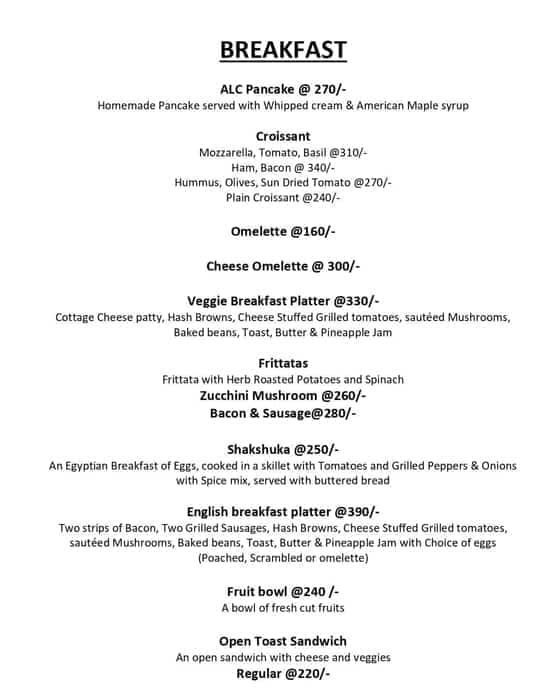 BREAKFAST

ALC Pancake @ 270/-
Homemade Pancake served with Whipped cream & American Maple syrup

Croissant
Mozzarella, Tomato, Basil @310/-
Ham, Bacon @ 340/-
Hummus, Olives, Sun Dried Tomato @270/-
Plain Croissant @240/-

Omelette @160/-

Cheese Omelette @ 300/-

Veggie Breakfast Platter @330/-
Cottage Cheese patty, Hash Browns, Cheese Stuffed Grilled tomatoes, sautéed Mushrooms, Baked beans, Toast, Butter & Pineapple Jam

Frittatas
Frittata with Herb Roasted Potatoes and Spinach
Zucchini Mushroom @260/-
Bacon & Sausage@280/-

Shakshuka @250/-
An Egyptian Breakfast of Eggs, cooked in a skillet with Tomatoes and Grilled Peppers & Onions with Spice mix, served with buttered bread

English breakfast platter @390/-
Two strips of Bacon, Two Grilled Sausages, Hash Browns, Cheese Stuffed Grilled tomatoes, sautéed Mushrooms, Baked beans, Toast, Butter & Pineapple Jam with Choice of eggs (Poached, Scrambled or omelette)

Fruit bowl @240 /-
A bowl of fresh cut fruits

Open Toast Sandwich
An open sandwich with cheese and veggies
Regular @220/-